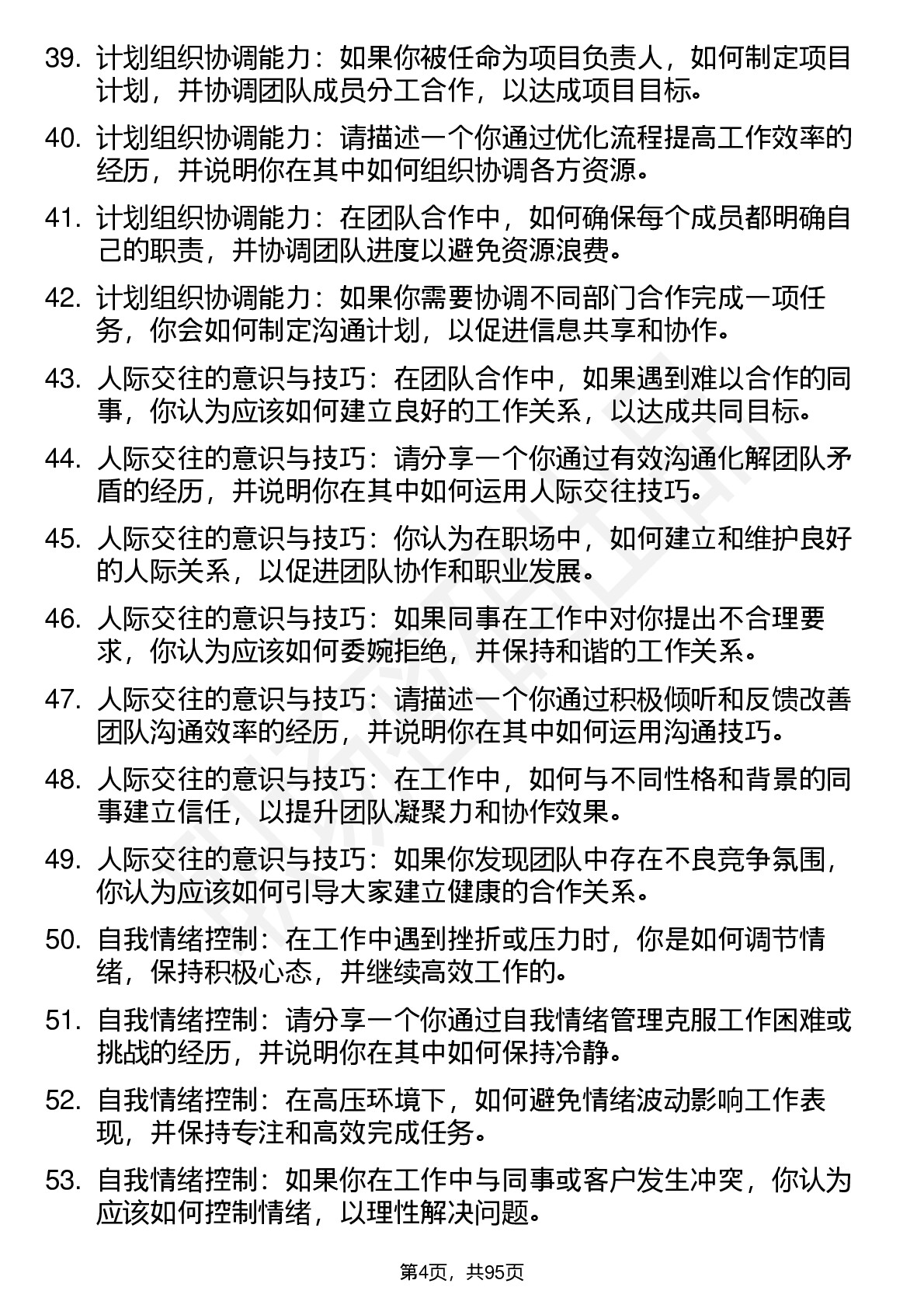 39. 计划组织协调能力：如果你被任命为项目负责人，如何制定项目计划，并协调团队成员分工合作，以达成项目目标。

40. 计划组织协调能力：请描述一个你通过优化流程提高工作效率的经历，并说明你在其中如何组织协调各方资源。

41. 计划组织协调能力：在团队合作中，如何确保每个成员都明确自己的职责，并协调团队进度以避免资源浪费。

42. 计划组织协调能力：如果你需要协调不同部门合作完成一项任务，你会如何制定沟通计划，以促进信息共享和协作。

43. 人际交往的意识与技巧：在团队合作中，如果遇到难以合作的同事，你认为应该如何建立良好的工作关系，以达成共同目标。

44. 人际交往的意识与技巧：请分享一个你通过有效沟通化解团队矛盾的经历，并说明你在其中如何运用人际交往技巧。

45. 人际交往的意识与技巧：你认为在职场中，如何建立和维护良好的人际关系，以促进团队协作和职业发展。

46. 人际交往的意识与技巧：如果同事在工作中对你提出不合理要求，你认为应该如何委婉拒绝，并保持和谐的工作关系。

47. 人际交往的意识与技巧：请描述一个你通过积极倾听和反馈改善团队沟通效率的经历，并说明你在其中如何运用沟通技巧。

48. 人际交往的意识与技巧：在工作中，如何与不同性格和背景的同事建立信任，以提升团队凝聚力和协作效果。

49. 人际交往的意识与技巧：如果你发现团队中存在不良竞争氛围，你认为应该如何引导大家建立健康的合作关系。

50. 自我情绪控制：在工作中遇到挫折或压力时，你是如何调节情绪，保持积极心态，并继续高效工作的。

51. 自我情绪控制：请分享一个你通过自我情绪管理克服工作困难或挑战的经历，并说明你在其中如何保持冷静。

52. 自我情绪控制：在高压环境下，如何避免情绪波动影响工作表现，并保持专注和高效完成任务。

53. 自我情绪控制：如果你在工作中与同事或客户发生冲突，你认为应该如何控制情绪，以理性解决问题。

第4页，共95页